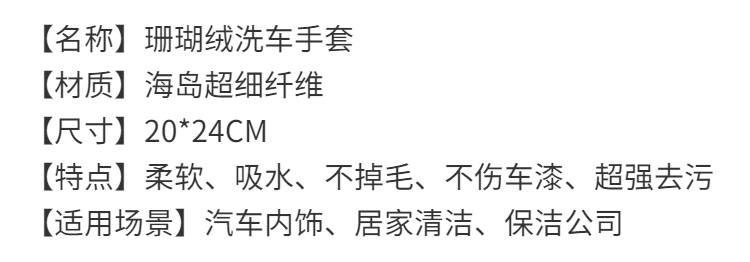 【名称】珊瑚绒洗车手套
【材质】海岛超细纤维
【尺寸】20*24CM
【特点】柔软、吸水、不掉毛、不伤车漆、超强去污
【适用场景】汽车内饰、居家清洁、保洁公司